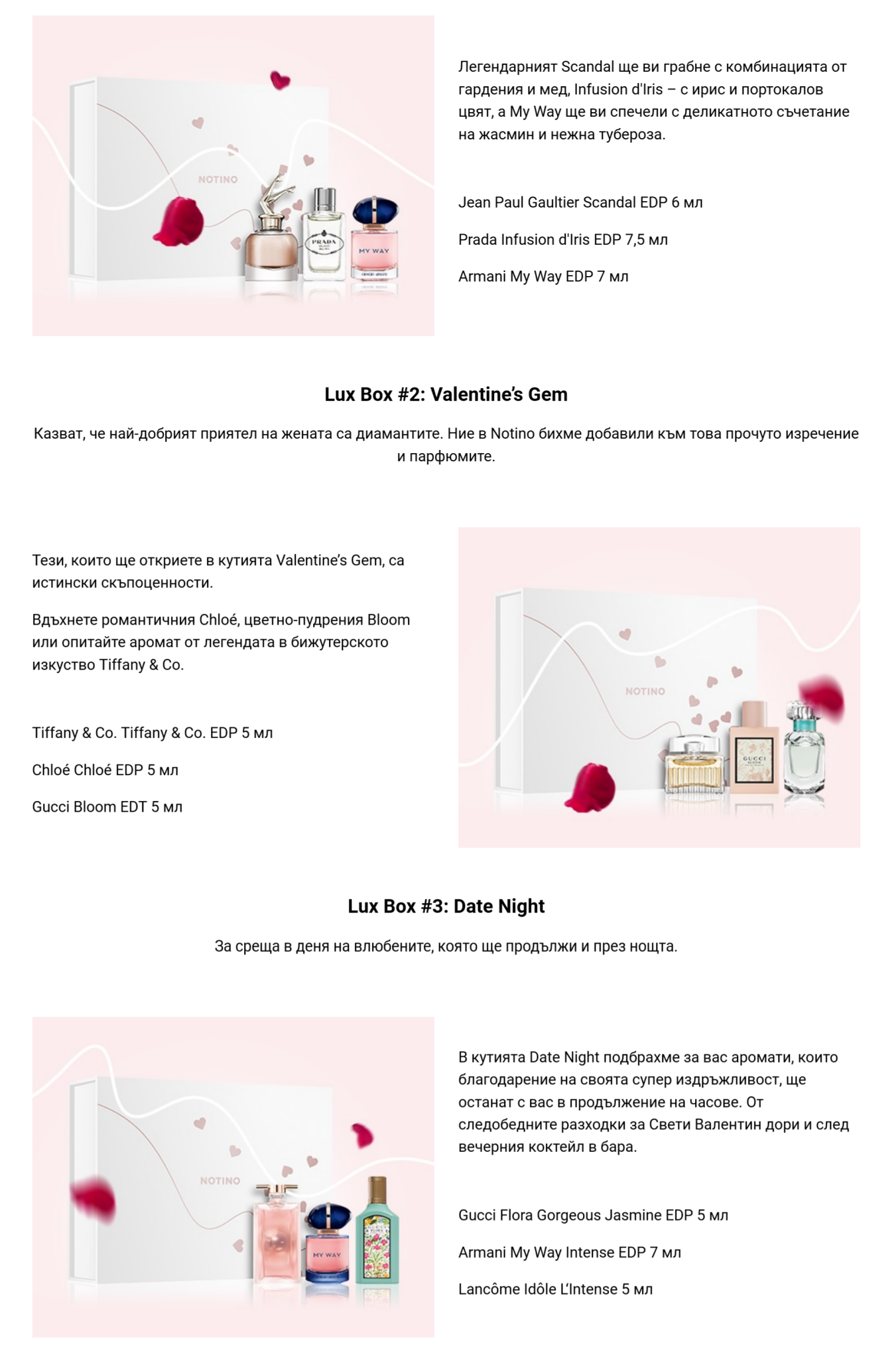 NOTINO

PRADA

MY WAY

Легендарният Scandal ще ви грабне с комбинацията от гардения и мед, Infusion d'Iris – с ирис и портокалов цвят, а My Way ще ви спечели с деликатното съчетание на жасмин и нежна тубероза.

Jean Paul Gaultier Scandal EDP 6 мл

Prada Infusion d'Iris EDP 7,5 мл

Armani My Way EDP 7 мл

Lux Box #2: Valentine's Gem

Казват, че най-добрият приятел на жената са диамантите. Ние в Notino бихме добавили към това прочуто изречение и парфюмите.

Тези, които ще откриете в кутията Valentine's Gem, са истински скъпоценности.

Вдъхнете романтичния Chloé, цветно-пудрения Bloom или опитайте аромат от легендата в бижутерското изкуство Tiffany & Co.

Tiffany & Co. Tiffany & Co. EDP 5 мл

Chloé Chloé EDP 5 мл

Gucci Bloom EDT 5 мл

NOTINO

GUCCI

Lux Box #3: Date Night

За среща в деня на влюбените, която ще продължи и през нощта.

NOTINO

MY WAY

В кутията Date Night подбрахме за вас аромати, които благодарение на своята супер издръжливост, ще останат с вас в продължение на часове. От следобедните разходки за Свети Валентин дори и след вечерния коктейл в бара.

Gucci Flora Gorgeous Jasmine EDP 5 мл

Armani My Way Intense EDP 7 мл

Lancôme Idôle L'Intense 5 мл